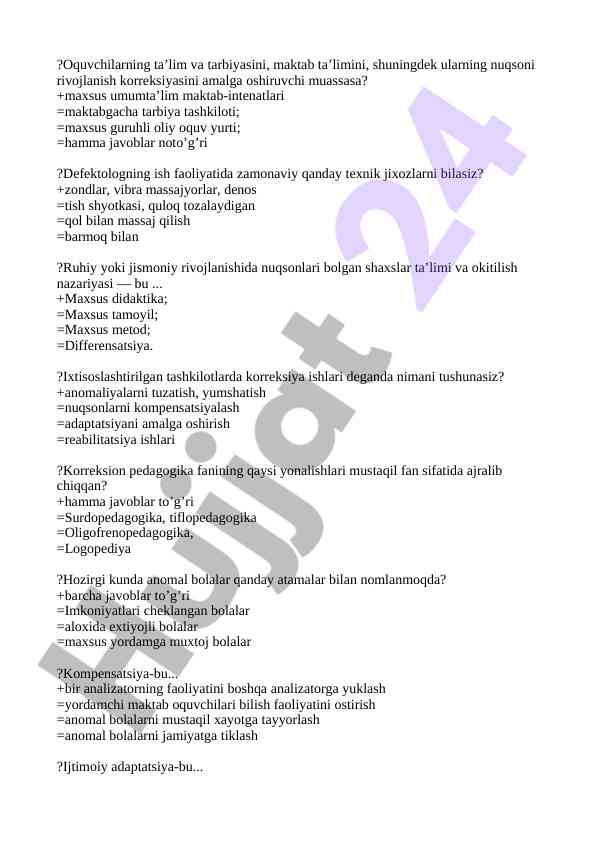 ?Oquvchilarning ta’lim va tarbiyasini, maktab ta’limini, shuningdek ularning nuqsoni rivojlanish korreksiyasini amalga oshiruvchi muassasa?
+maxsus umumta’lim maktab-intenatlari
=maktabgacha tarbiya tashkiloti;
=maxsus guruhli oliy oquv yurti;
=hamma javoblar noto’g’ri

?Defektologning ish faoliyatida zamonaviy qanday texnik jixozlarni bilasiz?
+zondlar, vibra massajyorlar, denos
=tish shyotkasi, quloq tozalaydigan
=qol bilan massaj qilish
=barmoq bilan

?Ruhiy yoki jismoniy rivojlanishida nuqsonlari bolgan shaxslar ta’limi va okitilish nazariyasi — bu ...
+Maxsus didaktika;
=Maxsus tamoyil;
=Maxsus metod;
=Differensatsiya.

?Ixtisoslashtirilgan tashkilotlarda korreksiya ishlari deganda nimani tushunasiz?
+anomaliyalarni tuzatish, yumshatish
=nuqsonlarni kompensatsiyalash
=adaptatsiyani amalga oshirish
=reabilitatsiya ishlari

?Korreksion pedagogika fanining qaysi yonalishlari mustaqil fan sifatida ajralib chiqqan?
+hamma javoblar to’g’ri
=Surdopedagogika, tiflopedagogika
=Oligofrenopedagogika,
=Logopediya

?Hozirgi kunda anomal bolalar qanday atamalar bilan nomlanmoqda?
+barcha javoblar to’g’ri
=Imkoniyatlari cheklangan bolalar
=aloxida extiyojli bolalar
=maxsus yordamga muxtoj bolalar

?Kompensatsiya-bu...
+bir analizatorning faoliyatini boshqa analizatorga yuklash
=yordamchi maktab oquvchilari bilish faoliyatini ostirish
=anomal bolalarni mustaqil xayotga tayyorlash
=anomal bolalarni jamiyatga tiklash

?Ijtimoiy adaptatsiya-bu...

Hujjat 24